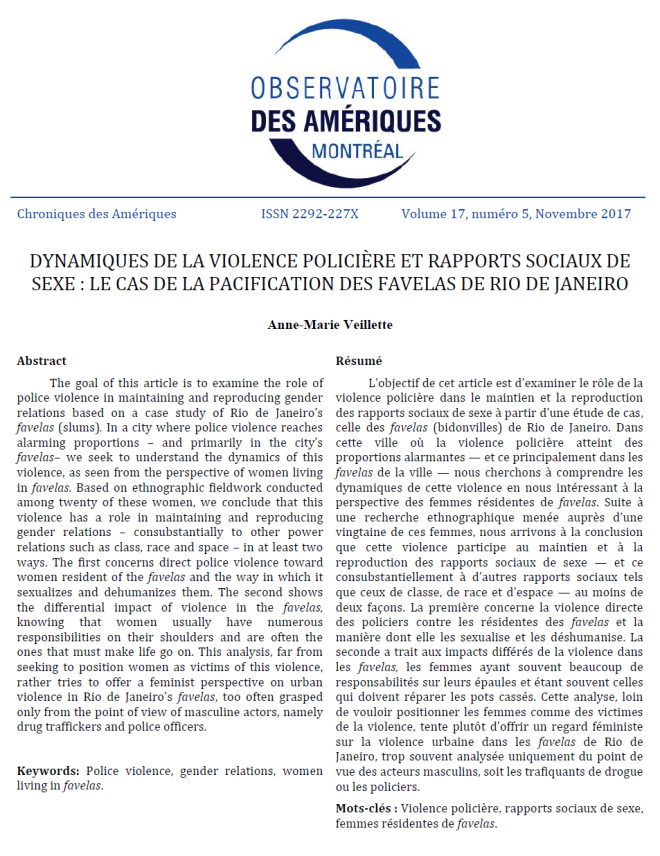 OBSERVATOIRE
DES AMÉRIQUES
MONTRÉAL

Chroniques des Amériques ISSN 2292-227X Volume 17, numéro 5, Novembre 2017

DYNAMIQUES DE LA VIOLENCE POLICIÈRE ET RAPPORTS SOCIAUX DE SEXE : LE CAS DE LA PACIFICATION DES FAVELAS DE RIO DE JANEIRO

Anne-Marie Veillette

Abstract

The goal of this article is to examine the role of police violence in maintaining and reproducing gender relations based on a case study of Rio de Janeiro's favelas (slums). In a city where police violence reaches alarming proportions – and primarily in the city's favelas– we seek to understand the dynamics of this violence, as seen from the perspective of women living in favelas. Based on ethnographic fieldwork conducted among twenty of these women, we conclude that this violence has a role in maintaining and reproducing gender relations – consubstantially to other power relations such as class, race and space – in at least two ways. The first concerns direct police violence toward women resident of the favelas and the way in which it sexualizes and dehumanizes them. The second shows the differential impact of violence in the favelas, knowing that women usually have numerous responsibilities on their shoulders and are often the ones that must make life go on. This analysis, far from seeking to position women as victims of this violence, rather tries to offer a feminist perspective on urban violence in Rio de Janeiro's favelas, too often grasped only from the point of view of masculine actors, namely drug traffickers and police officers.

Keywords: Police violence, gender relations, women living in favelas.

Résumé

L'objectif de cet article est d'examiner le rôle de la violence policière dans le maintien et la reproduction des rapports sociaux de sexe à partir d'une étude de cas, celle des favelas (bidonvilles) de Rio de Janeiro. Dans cette ville où la violence policière atteint des proportions alarmantes — et ce principalement dans les favelas de la ville — nous cherchons à comprendre les dynamiques de cette violence en nous intéressant à la perspective des femmes résidentes de favelas. Suite à une recherche ethnographique menée auprès d'une vingtaine de ces femmes, nous arrivons à la conclusion que cette violence participe au maintien et à la reproduction des rapports sociaux de sexe — et ce consubstantiellement à d'autres rapports sociaux tels que ceux de classe, de race et d'espace — au moins de deux façons. La première concerne la violence directe des policiers contre les résidentes des favelas et la manière dont elle les sexualise et les déshumanise. La seconde a trait aux impacts différés de la violence dans les favelas, les femmes ayant souvent beaucoup de responsabilités sur leurs épaules et étant souvent celles qui doivent réparer les pots cassés. Cette analyse, loin de vouloir positionner les femmes comme des victimes de la violence, tente plutôt d'offrir un regard féministe sur la violence urbaine dans les favelas de Rio de Janeiro, trop souvent analysée uniquement du point de vue des acteurs masculins, soit les trafiquants de drogue ou les policiers.

Mots-clés : Violence policière, rapports sociaux de sexe, femmes résidentes de favelas.